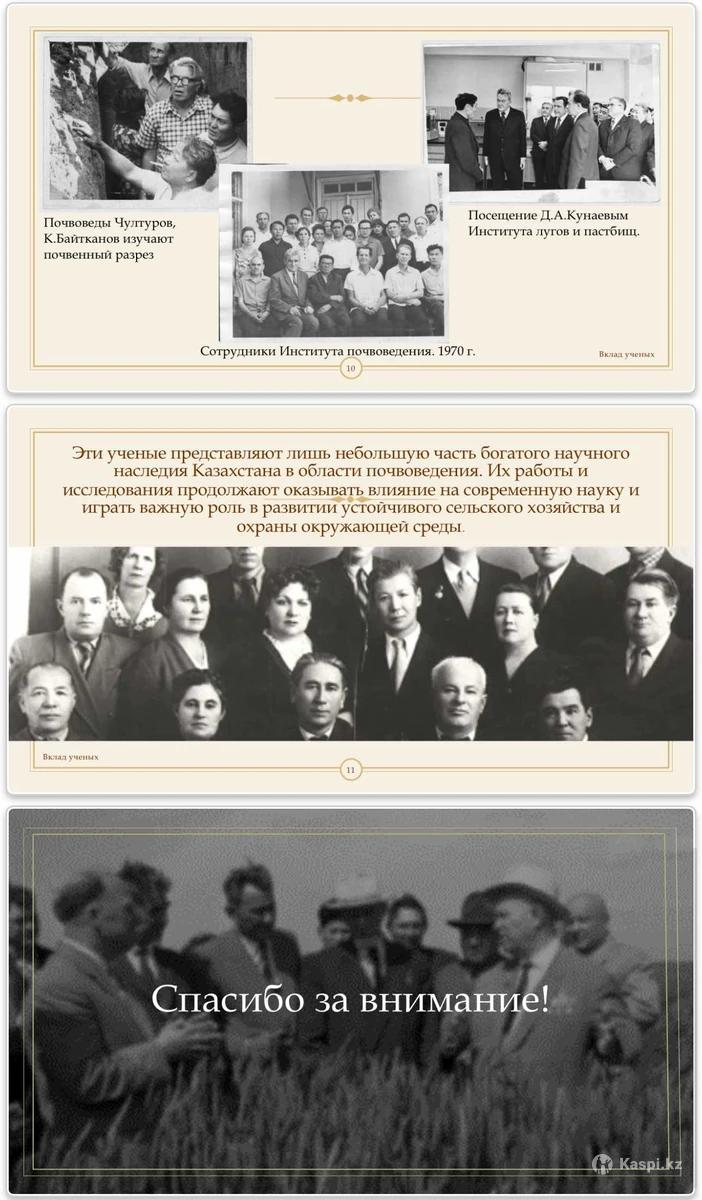 Почвоведы Чултуров, К.Байтканов изучают почвенный разрез

Посещение Д.А.Кунаевым Института лугов и пастбищ.

Сотрудники Института почвоведения. 1970 г.

Вклад ученых

10

Эти ученые представляют лишь небольшую часть богатого научного наследия Казахстана в области почвоведения. Их работы и исследования продолжают оказывать влияние на современную науку и играть важную роль в развитии устойчивого сельского хозяйства и охраны окружающей среды.

Вклад ученых

11

Спасибо за внимание!

Kaspi.kz